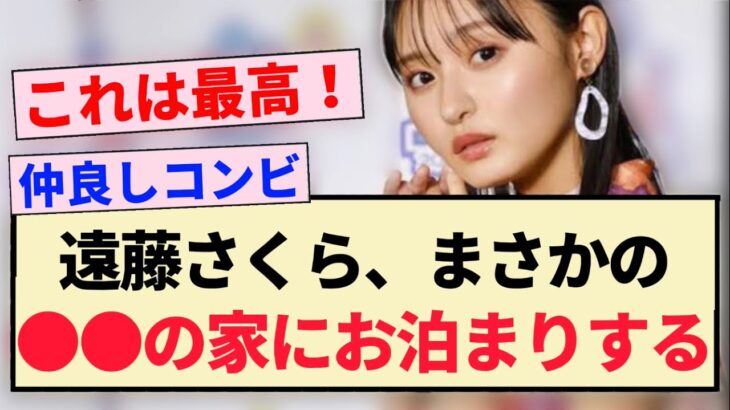 これは最高！

仲良しコンビ

遠藤さくら、まさかの
●●の家にお泊まりする